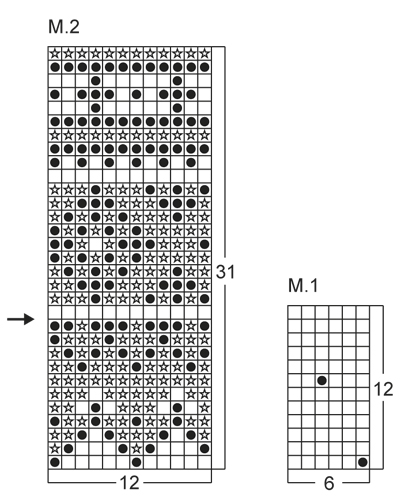 M.2

31

12

M.1

12

6